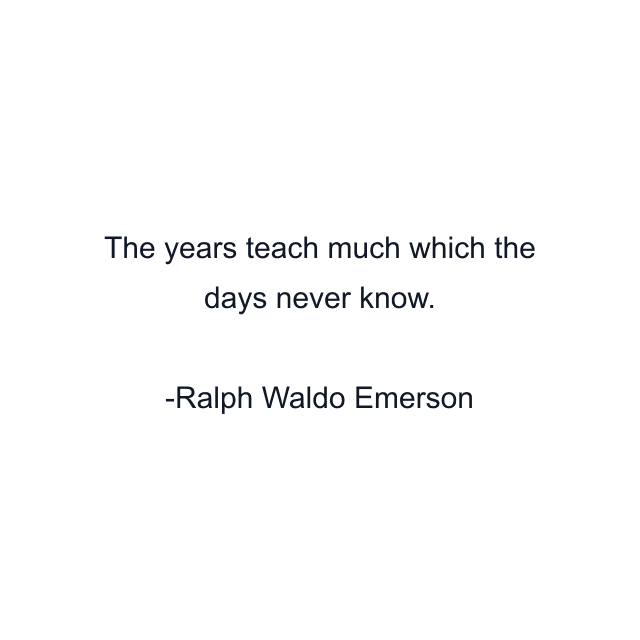 The years teach much which the days never know.

-Ralph Waldo Emerson